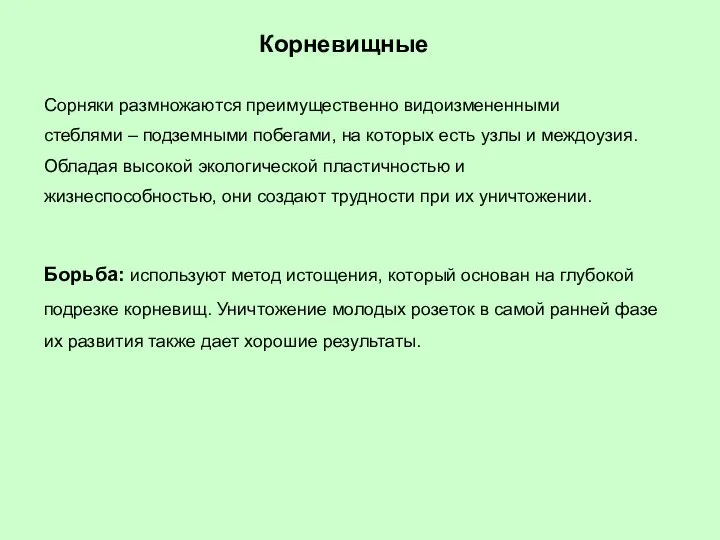 Корневищные

Сорняки размножаются преимущественно видоизмененными стеблями – подземными побегами, на которых есть узлы и междоузия. Обладая высокой экологической пластичностью и жизнеспособностью, они создают трудности при их уничтожении.

Борьба: используют метод истощения, который основан на глубокой подрезке корневищ. Уничтожение молодых розеток в самой ранней фазе их развития также дает хорошие результаты.